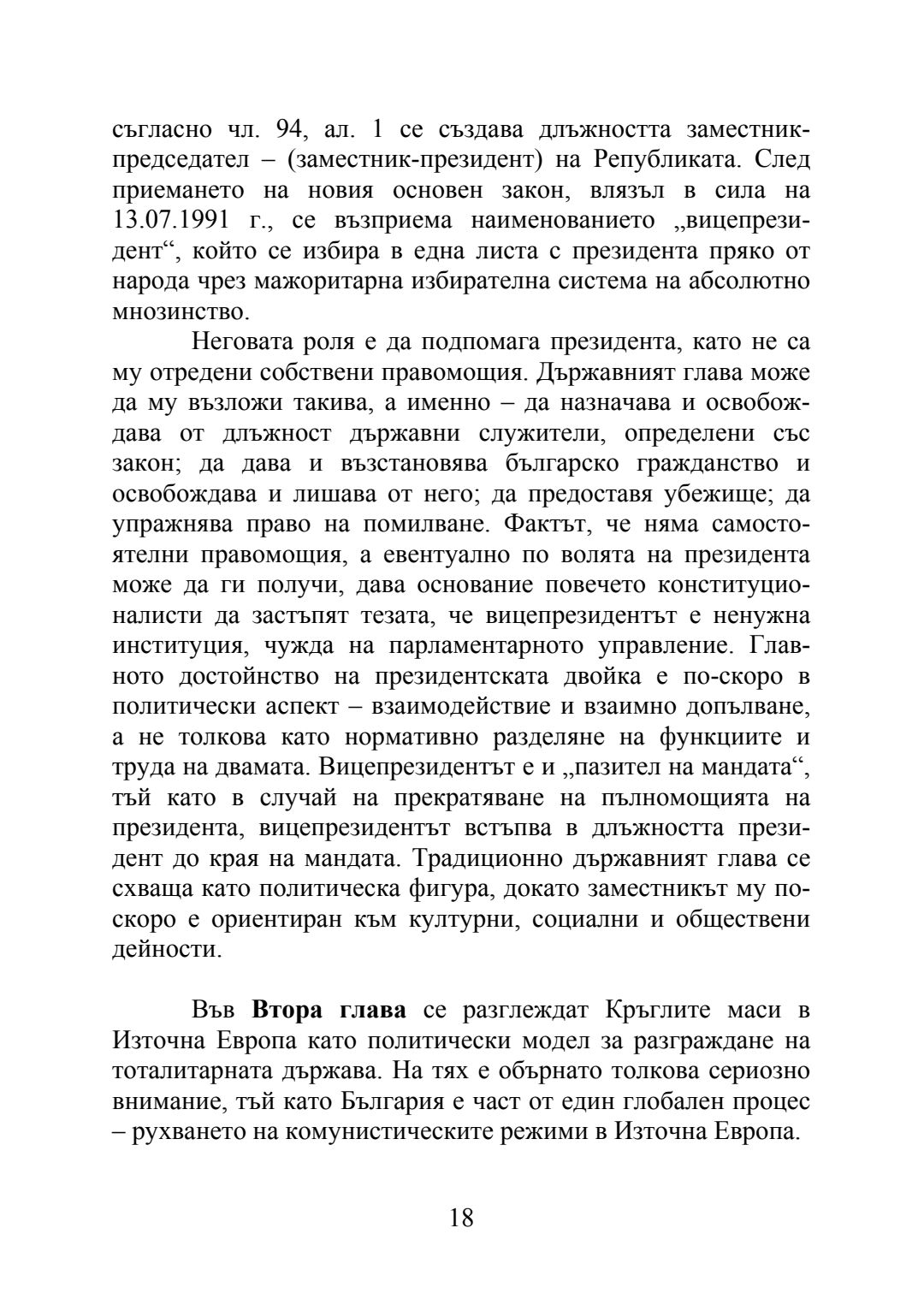 съгласно чл. 94, ал. 1 се създава длъжността заместник-председател – (заместник-президент) на Републиката. След приемането на новия основен закон, влязъл в сила на 13.07.1991 г., се възприема наименованието „вицепрезидент“, който се избира в една листа с президента пряко от народа чрез мажоритарна избирателна система на абсолютно мнозинство.

Неговата роля е да подпомага президента, като не са му отредени собствени правомощия. Държавният глава може да му възложи такива, а именно – да назначава и освобождава от длъжност държавни служители, определени със закон; да дава и възстановява българско гражданство и освобождава и лишава от него; да предоставя убежище; да упражнява право на помилване. Фактът, че няма самостоятелни правомощия, а евентуално по волята на президента може да ги получи, дава основание повечето конституционалисти да застъпят тезата, че вицепрезидентът е ненужна институция, чужда на парламентарното управление. Главното достойнство на президентската двойка е по-скоро в политически аспект – взаимодействие и взаимно допълване, а не толкова като нормативно разделяне на функциите и труда на двамата. Вицепрезидентът е и „пазител на мандата“, тъй като в случай на прекратяване на пълномощията на президента, вицепрезидентът встъпва в длъжността президент до края на мандата. Традиционно държавният глава се схваща като политическа фигура, докато заместникът му по-скоро е ориентиран към културни, социални и обществени дейности.

Във **Втора глава** се разглеждат Кръглите маси в Източна Европа като политически модел за разграждане на тоталитарната държава. На тях е обърнато толкова сериозно внимание, тъй като България е част от един глобален процес – рухването на комунистическите режими в Източна Европа.

18